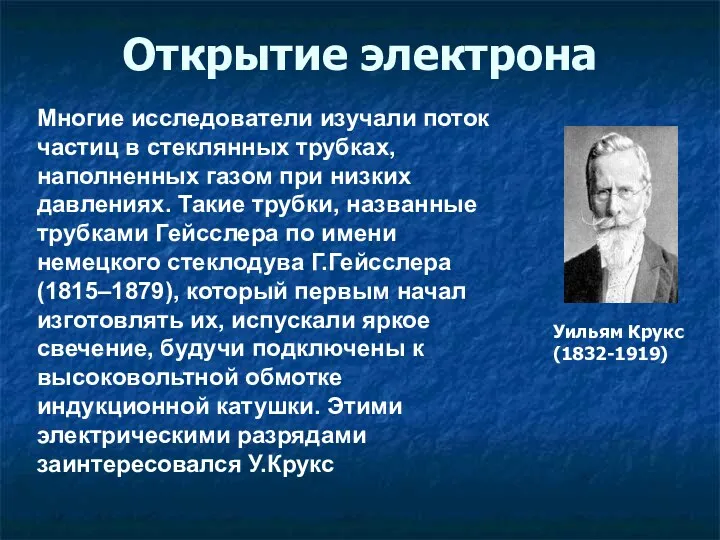 Открытие электрона

Многие исследователи изучали поток частиц в стеклянных трубках, наполненных газом при низких давлениях. Такие трубки, названные трубками Гейсслера по имени немецкого стеклодува Г.Гейсслера (1815–1879), который первым начал изготовлять их, испускали яркое свечение, будучи подключены к высоковольтной обмотке индукционной катушки. Этими электрическими разрядами заинтересовался У.Крукс

Уильям Крукс
(1832-1919)